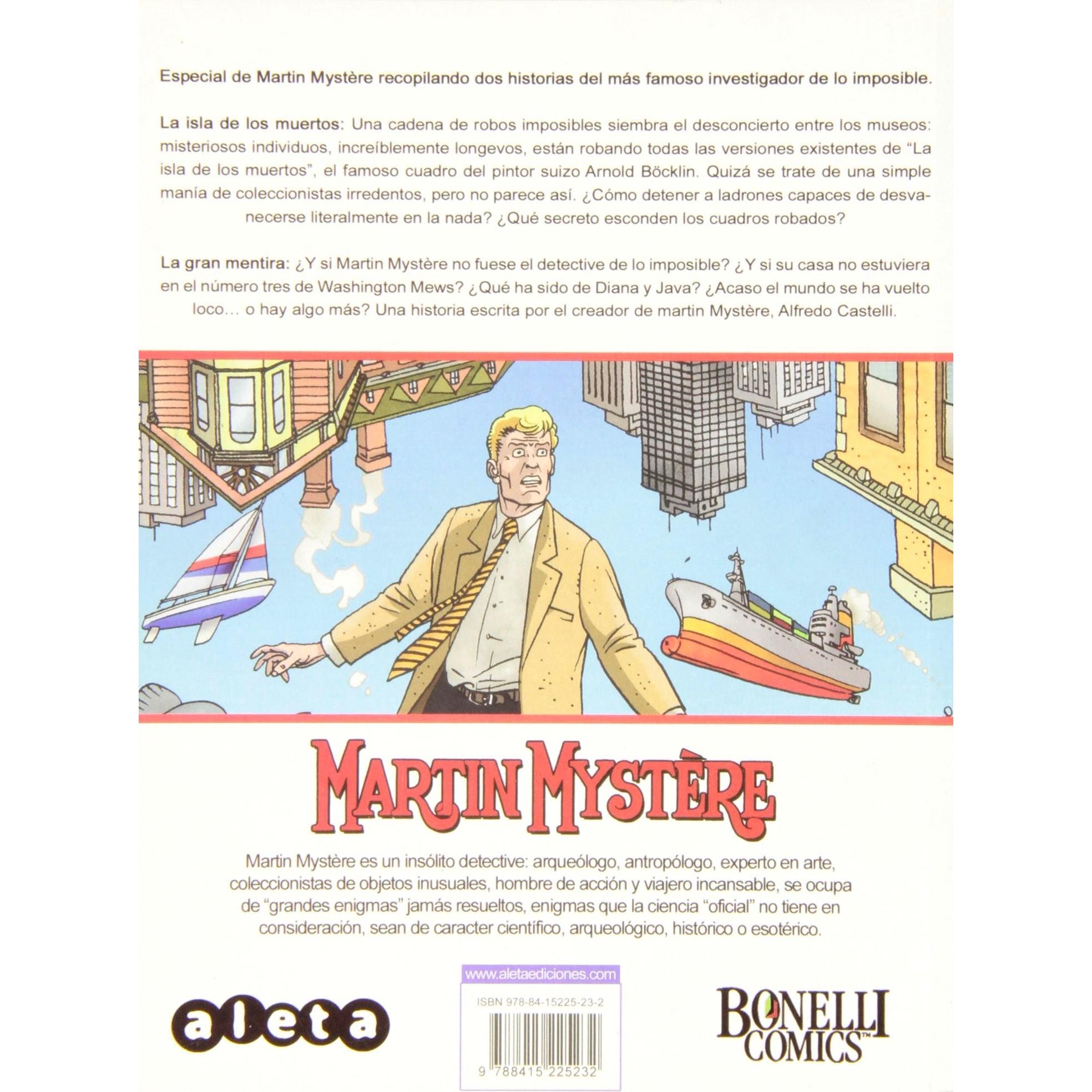 Especial de Martin Mystère recopilando dos historias del más famoso investigador de lo imposible.

La isla de los muertos: Una cadena de robos imposibles siembra el desconcierto entre los museos: misteriosos individuos, increíblemente longevos, están robando todas las versiones existentes de "La isla de los muertos", el famoso cuadro del pintor suizo Arnold Böcklin. Quizá se trate de una simple manía de coleccionistas irredentos, pero no parece así. ¿Cómo detener a ladrones capaces de desvanecerse literalmente en la nada? ¿Qué secreto esconden los cuadros robados?

La gran mentira: ¿Y si Martin Mystère no fuese el detective de lo imposible? ¿Y si su casa no estuviera en el número tres de Washington Mews? ¿Qué ha sido de Diana y Java? ¿Acaso el mundo se ha vuelto loco... o hay algo más? Una historia escrita por el creador de martin Mystère, Alfredo Castelli.

MARTIN MYSTÈRE

Martin Mystère es un insólito detective: arqueólogo, antropólogo, experto en arte, coleccionistas de objetos inusuales, hombre de acción y viajero incansable, se ocupa de "grandes enigmas" jamás resueltos, enigmas que la ciencia "oficial" no tiene en consideración, sean de caracter científico, arqueológico, histórico o esotérico.

aleta

www.aletaediciones.com

ISBN 978-84-15225-23-2

9 788415 225232

BONELLI COMICS™